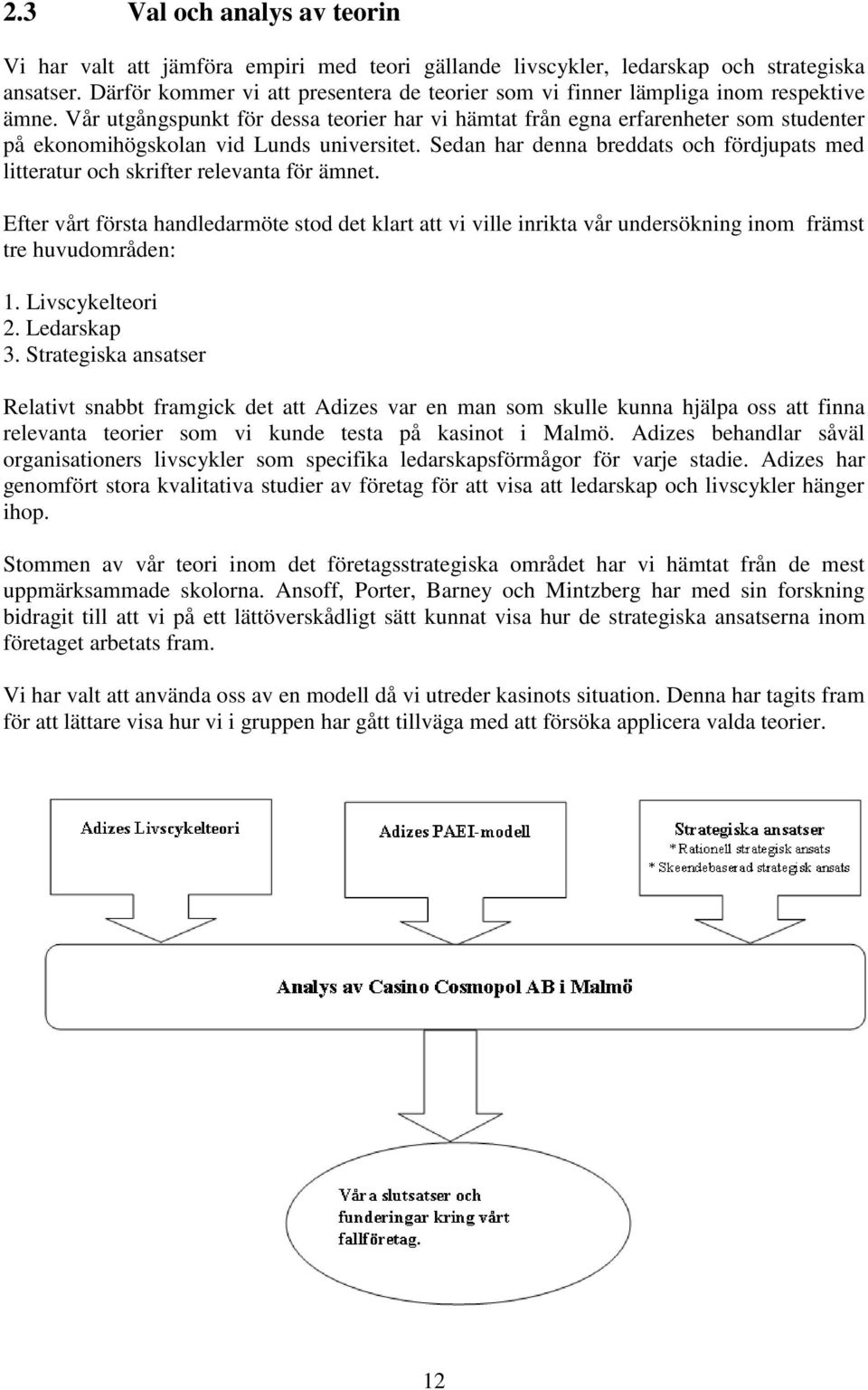 2.3 Val och analys av teorin

Vi har valt att jämföra empiri med teori gällande livscykler, ledarskap och strategiska ansatser. Därför kommer vi att presentera de teorier som vi finner lämpliga inom respektive ämne. Vår utgångspunkt för dessa teorier har vi hämtat från egna erfarenheter som studenter på ekonomihögskolan vid Lunds universitet. Sedan har denna breddats och fördjupats med litteratur och skrifter relevanta för ämnet.

Efter vårt första handledarmöte stod det klart att vi ville inrikta vår undersökning inom främst tre huvudområden:

1. Livscykelteori
2. Ledarskap
3. Strategiska ansatser

Relativt snabbt framgick det att Adizes var en man som skulle kunna hjälpa oss att finna relevanta teorier som vi kunde testa på kasinot i Malmö. Adizes behandlar såväl organisationers livscykler som specifika ledarskapsförmågor för varje stadie. Adizes har genomfört stora kvalitativa studier av företag för att visa att ledarskap och livscykler hänger ihop.

Stommen av vår teori inom det företagsstrategiska området har vi hämtat från de mest uppmärksammade skolorna. Ansoff, Porter, Barney och Mintzberg har med sin forskning bidragit till att vi på ett lättöverskådligt sätt kunnat visa hur de strategiska ansatserna inom företaget arbetats fram.

Vi har valt att använda oss av en modell då vi utreder kasinots situation. Denna har tagits fram för att lättare visa hur vi i gruppen har gått tillväga med att försöka applicera valda teorier.

Adizes Livscykelteori

Adizes PAEI-modell

Strategiska ansatser
*Rationell strategisk ansats
* Skeendebaserad strategisk ansats

Analys av Casino Cosmopol AB i Malmö

Våra slutsatser och funderingar kring vårt fallföretag.

12